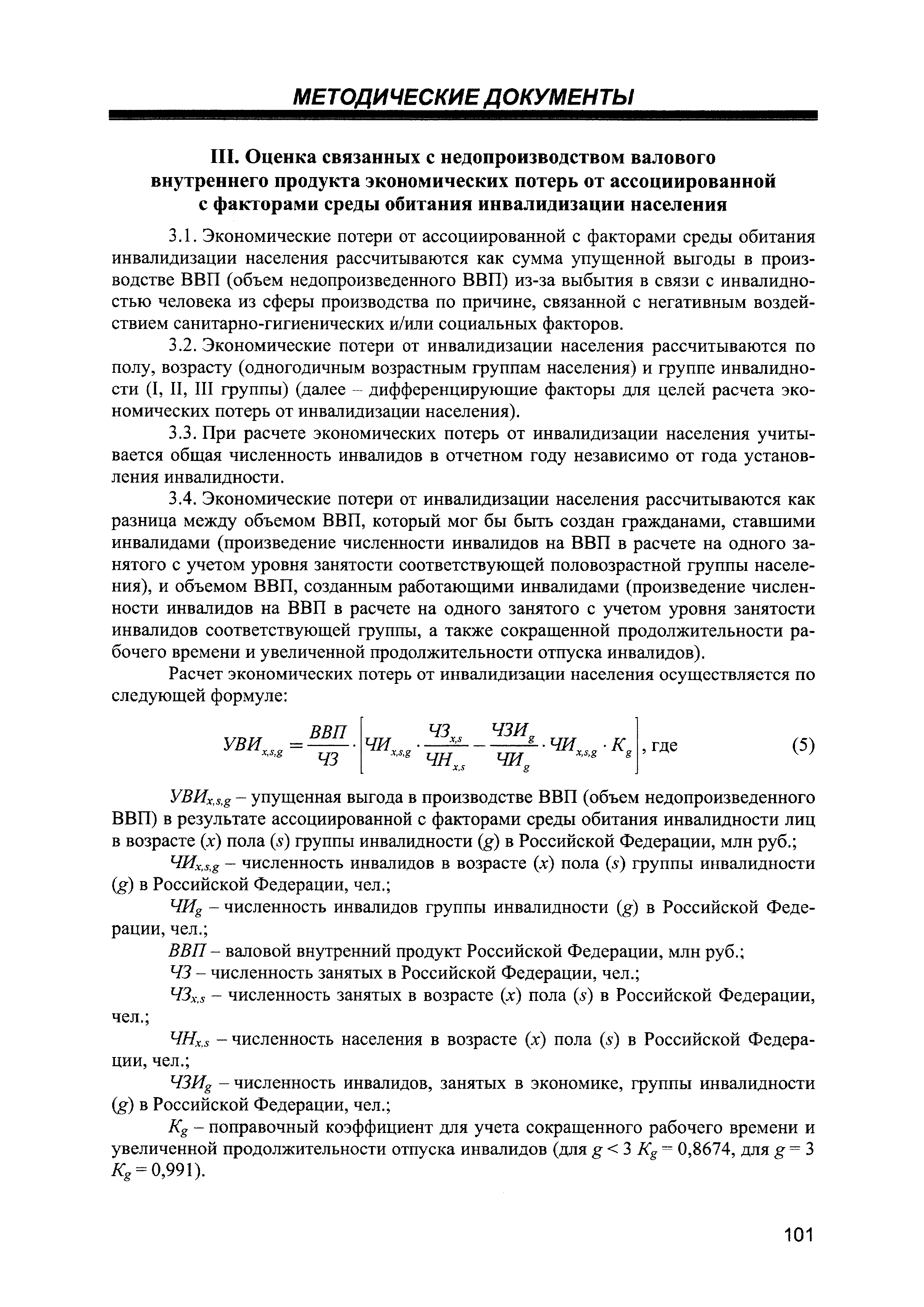 МЕТОДИЧЕСКИЕ ДОКУМЕНТЫ

III. Оценка связанных с недопроизводством валового внутреннего продукта экономических потерь от ассоциированной с факторами среды обитания инвалидизации населения

3.1. Экономические потери от ассоциированной с факторами среды обитания инвалидизации населения рассчитываются как сумма упущенной выгоды в производстве ВВП (объем недопроизведенного ВВП) из-за выбытия в связи с инвалидностью человека из сферы производства по причине, связанной с негативным воздействием санитарно-гигиенических и/или социальных факторов.

3.2. Экономические потери от инвалидизации населения рассчитываются по полу, возрасту (одногодичным возрастным группам населения) и группе инвалидности (I, II, III группы) (далее – дифференцирующие факторы для целей расчета экономических потерь от инвалидизации населения).

3.3. При расчете экономических потерь от инвалидизации населения учитывается общая численность инвалидов в отчетном году независимо от года установления инвалидности.

3.4. Экономические потери от инвалидизации населения рассчитываются как разница между объемом ВВП, который мог бы быть создан гражданами, ставшими инвалидами (произведение численности инвалидов на ВВП в расчете на одного занятого с учетом уровня занятости соответствующей половозрастной группы населения), и объемом ВВП, созданным работающими инвалидами (произведение численности инвалидов на ВВП в расчете на одного занятого с учетом уровня занятости инвалидов соответствующей группы, а также сокращенной продолжительности рабочего времени и увеличенной продолжительности отпуска инвалидов).

Расчет экономических потерь от инвалидизации населения осуществляется по следующей формуле:

$УВИ_{x,s,g} = \frac{ВВП}{ЧЗ} \cdot \left[ ЧИ_{x,s,g} \cdot \frac{ЧЗ_{x,s}}{ЧН_{x,s}} - \frac{ЧЗИ_g}{ЧИ_g} \cdot ЧИ_{x,s,g} \cdot K_g \right]$, где (5)

$УВИ_{x,s,g}$ – упущенная выгода в производстве ВВП (объем недопроизведенного ВВП) в результате ассоциированной с факторами среды обитания инвалидности лиц в возрасте ($x$) пола ($s$) группы инвалидности ($g$) в Российской Федерации, млн руб.;

$ЧИ_{x,s,g}$ – численность инвалидов в возрасте ($x$) пола ($s$) группы инвалидности ($g$) в Российской Федерации, чел.;

$ЧИ_g$ – численность инвалидов группы инвалидности ($g$) в Российской Федерации, чел.;

$ВВП$ – валовой внутренний продукт Российской Федерации, млн руб.;

$ЧЗ$ – численность занятых в Российской Федерации, чел.;

$ЧЗ_{x,s}$ – численность занятых в возрасте ($x$) пола ($s$) в Российской Федерации, чел.;

$ЧН_{x,s}$ – численность населения в возрасте ($x$) пола ($s$) в Российской Федерации, чел.;

$ЧЗИ_g$ – численность инвалидов, занятых в экономике, группы инвалидности ($g$) в Российской Федерации, чел.;

$K_g$ – поправочный коэффициент для учета сокращенного рабочего времени и увеличенной продолжительности отпуска инвалидов (для $g < 3$ $K_g = 0,8674$, для $g = 3$ $K_g = 0,991$).

101